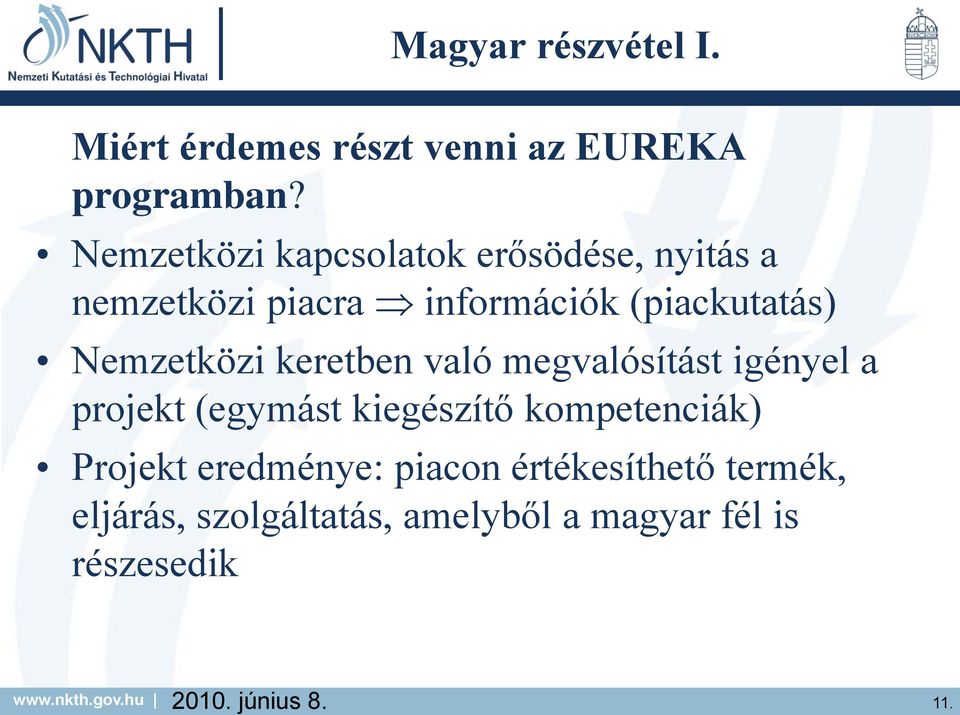 NKTH
Nemzeti Kutatási és Technológiai Hivatal

Magyar részvétel I.

Miért érdemes részt venni az EUREKA programban?

• Nemzetközi kapcsolatok erősödése, nyitás a nemzetközi piacra $\Rightarrow$ információk (piackutatás)
• Nemzetközi keretben való megvalósítást igényel a projekt (egymást kiegészítő kompetenciák)
• Projekt eredménye: piacon értékesíthető termék, eljárás, szolgáltatás, amelyből a magyar fél is részesedik

www.nkth.gov.hu | 2010. június 8.

11.